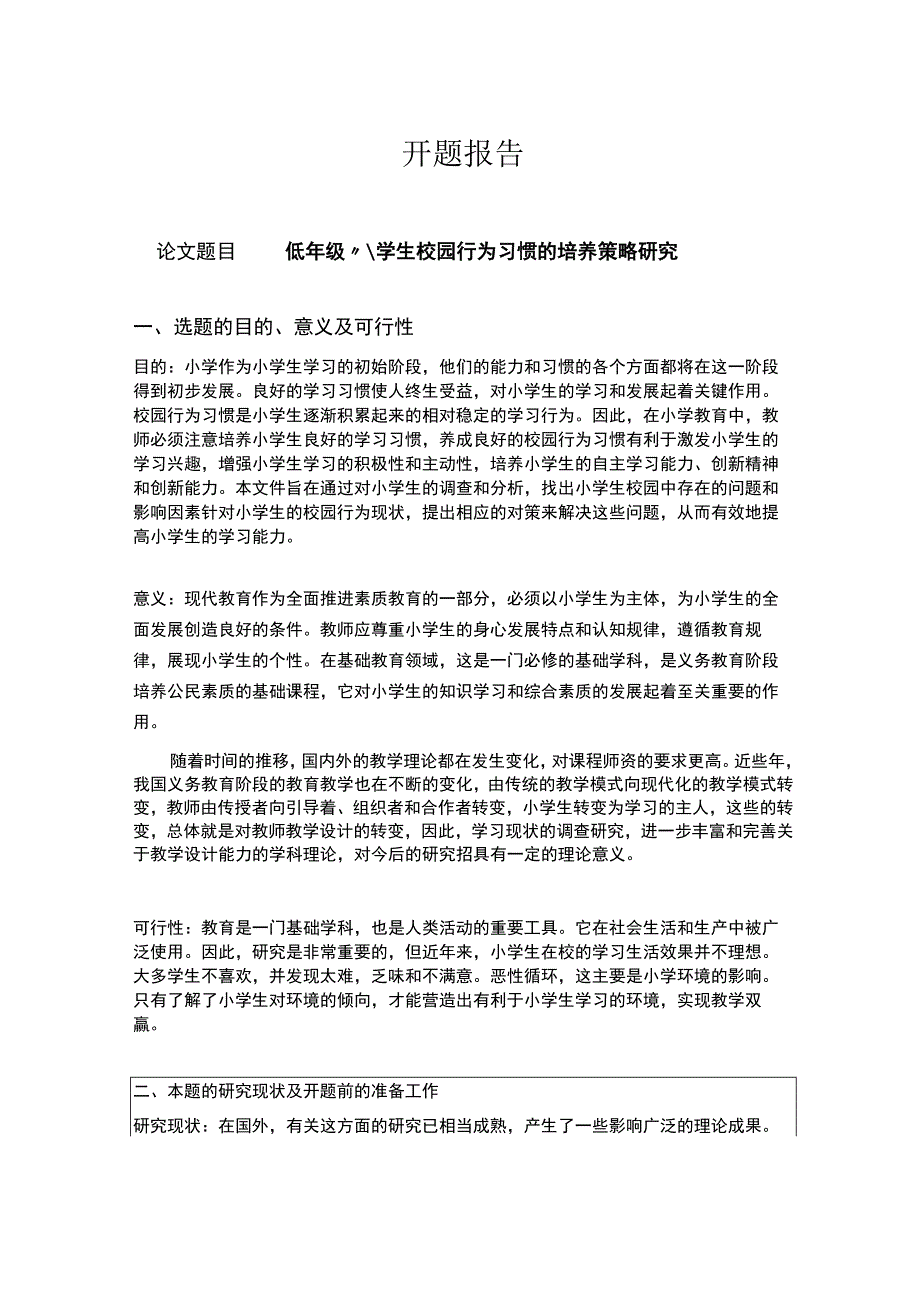 开题报告

论文题目　低年级〃\学生校园行为习惯的培养策略研究

一、选题的目的、意义及可行性

目的：小学作为小学生学习的初始阶段，他们的能力和习惯的各个方面都将在这一阶段得到初步发展。良好的学习习惯使人终生受益，对小学生的学习和发展起着关键作用。校园行为习惯是小学生逐渐积累起来的相对稳定的学习行为。因此，在小学教育中，教师必须注意培养小学生良好的学习习惯，养成良好的校园行为习惯有利于激发小学生的学习兴趣，增强小学生学习的积极性和主动性，培养小学生的自主学习能力、创新精神和创新能力。本文件旨在通过对小学生的调查和分析，找出小学生校园中存在的问题和影响因素针对小学生的校园行为现状，提出相应的对策来解决这些问题，从而有效地提高小学生的学习能力。

意义：现代教育作为全面推进素质教育的一部分，必须以小学生为主体，为小学生的全面发展创造良好的条件。教师应尊重小学生的身心发展特点和认知规律，遵循教育规律，展现小学生的个性。在基础教育领域，这是一门必修的基础学科，是义务教育阶段培养公民素质的基础课程，它对小学生的知识学习和综合素质的发展起着至关重要的作用。

随着时间的推移，国内外的教学理论都在发生变化，对课程师资的要求更高。近些年，我国义务教育阶段的教育教学也在不断的变化，由传统的教学模式向现代化的教学模式转变，教师由传授者向引导着、组织者和合作者转变，小学生转变为学习的主人，这些的转变，总体就是对教师教学设计的转变，因此，学习现状的调查研究，进一步丰富和完善关于教学设计能力的学科理论，对今后的研究招具有一定的理论意义。

可行性：教育是一门基础学科，也是人类活动的重要工具。它在社会生活和生产中被广泛使用。因此，研究是非常重要的，但近年来，小学生在校的学习生活效果并不理想。大多学生不喜欢，并发现太难，乏味和不满意。恶性循环，这主要是小学环境的影响。只有了解了小学生对环境的倾向，才能营造出有利于小学生学习的环境，实现教学双赢。

二、本题的研究现状及开题前的准备工作

研究现状：在国外，有关这方面的研究已相当成熟，产生了一些影响广泛的理论成果。